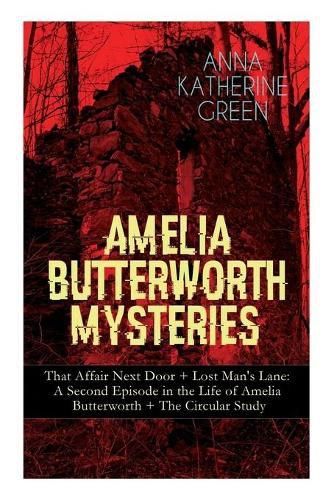 ANNA KATHERINE GREEN

AMELIA BUTTERWORTH MYSTERIES

That Affair Next Door + Lost Man's Lane: A Second Episode in the Life of Amelia Butterworth + The Circular Study